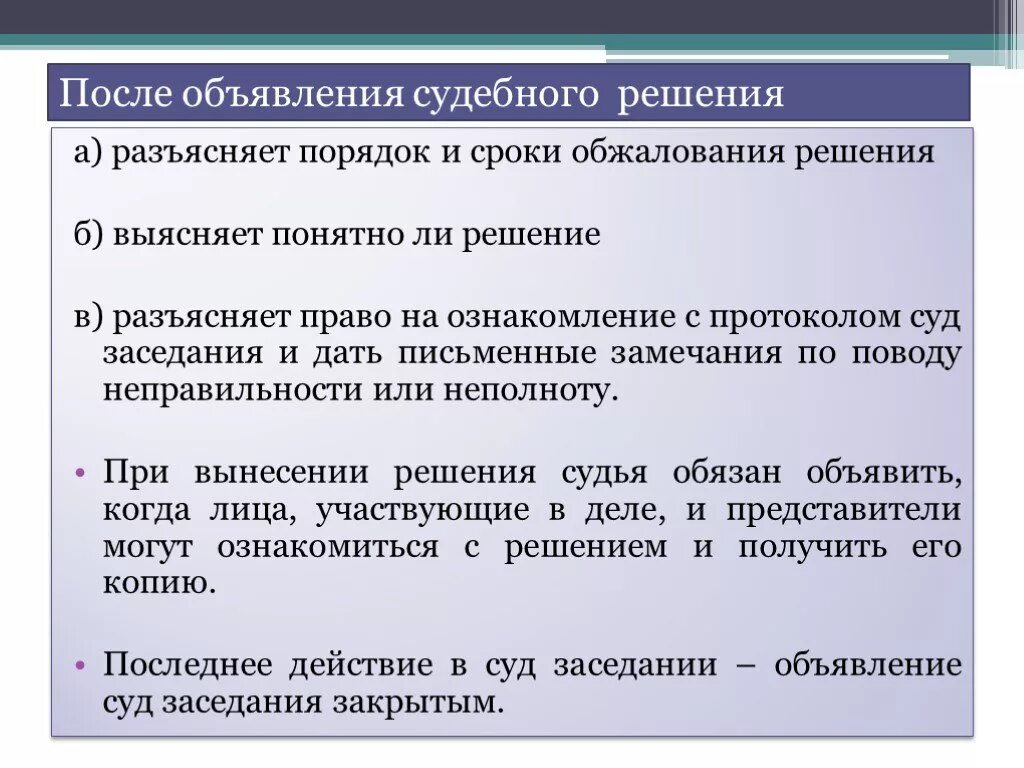 После объявления судебного решения

а) разъясняет порядок и сроки обжалования решения

б) выясняет понятно ли решение

в) разъясняет право на ознакомление с протоколом суд заседания и дать письменные замечания по поводу неправильности или неполноту.

• При вынесении решения судья обязан объявить, когда лица, участвующие в деле, и представители могут ознакомиться с решением и получить его копию.

• Последнее действие в суд заседании – объявление суд заседания закрытым.